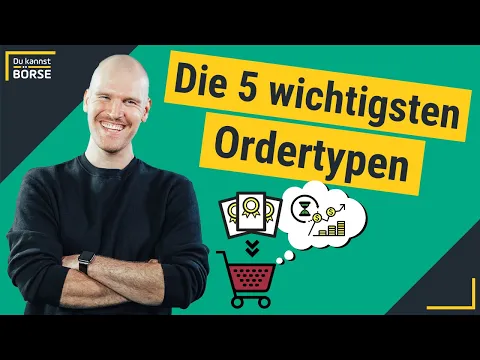 Du kannst BÖRSE

Die 5 wichtigsten Ordertypen